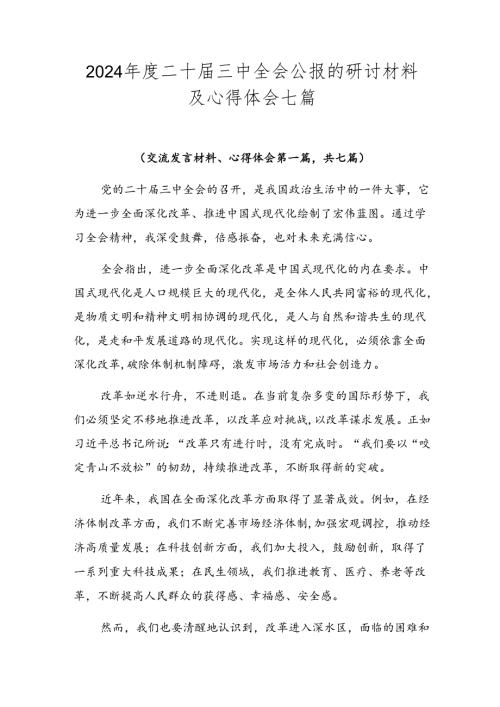 2024年度二十届三中全会公报的研讨材料及心得体会七篇

（交流发言材料、心得体会第一篇，共七篇）

党的二十届三中全会的召开，是我国政治生活中的一件大事，它为进一步全面深化改革、推进中国式现代化绘制了宏伟蓝图。通过学习全会精神，我深受鼓舞，倍感振奋，也对未来充满信心。

全会指出，进一步全面深化改革是中国式现代化的内在要求。中国式现代化是人口规模巨大的现代化，是全体人民共同富裕的现代化，是物质文明和精神文明相协调的现代化，是人与自然和谐共生的现代化，是走和平发展道路的现代化。实现这样的现代化，必须依靠全面深化改革，破除体制机制障碍，激发市场活力和社会创造力。

改革如逆水行舟，不进则退。在当前复杂多变的国际形势下，我们必须坚定不移地推进改革，以改革应对挑战，以改革谋求发展。正如习近平总书记所说：“改革只有进行时，没有完成时。“我们要以“咬定青山不放松”的韧劲，持续推进改革，不断取得新的突破。

近年来，我国在全面深化改革方面取得了显著成效。例如，在经济体制改革方面，我们不断完善市场经济体制，加强宏观调控，推动经济高质量发展；在科技创新方面，我们加大投入，鼓励创新，取得了一系列重大科技成果；在民生领域，我们推进教育、医疗、养老等改革，不断提高人民群众的获得感、幸福感、安全感。

然而，我们也要清醒地认识到，改革进入深水区，面临的困难和